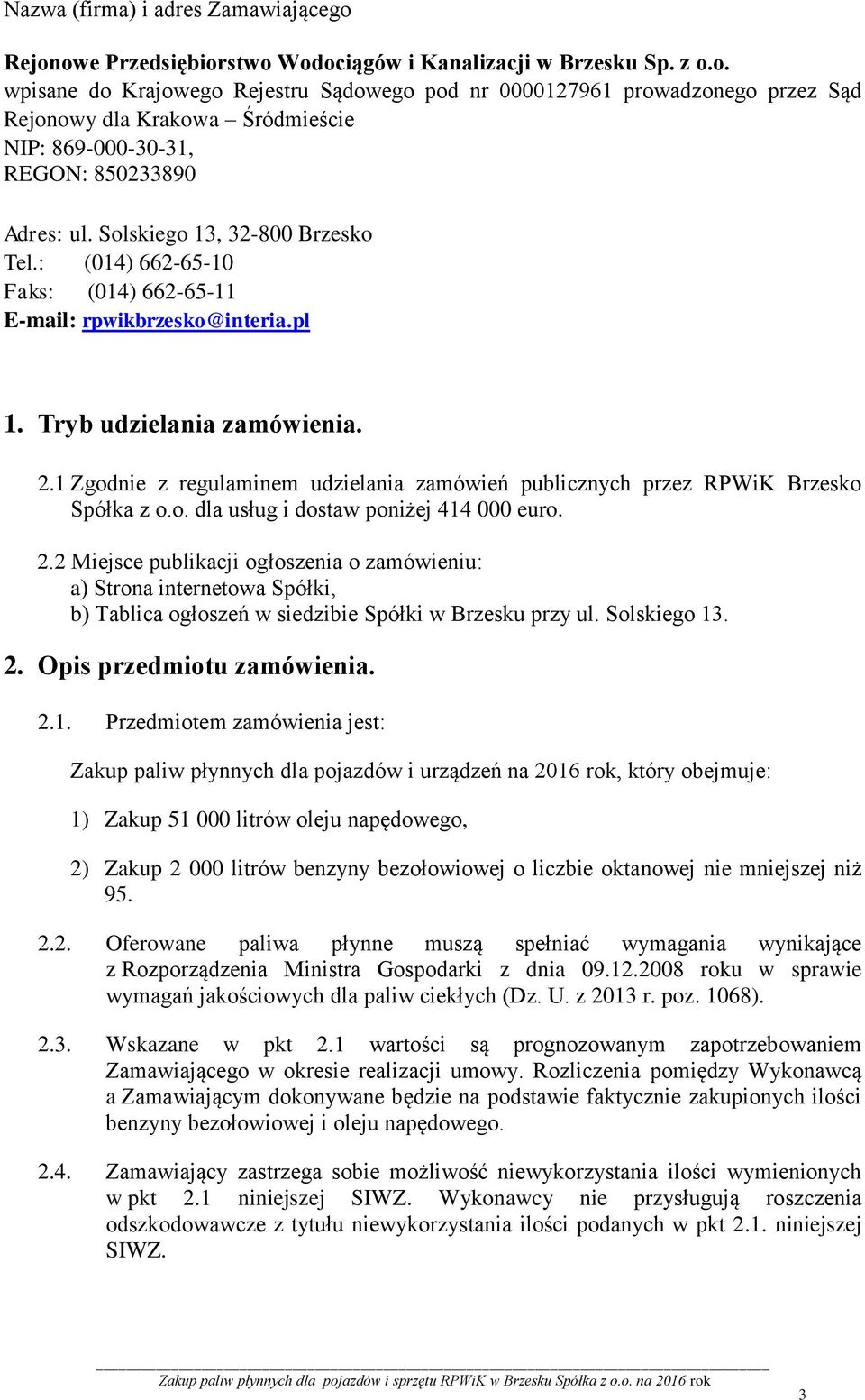 Nazwa (firma) i adres Zamawiającego

Rejonowe Przedsiębiorstwo Wodociągów i Kanalizacji w Brzesku Sp. z o.o.
wpisane do Krajowego Rejestru Sądowego pod nr 0000127961 prowadzonego przez Sąd Rejonowy dla Krakowa – Śródmieście
NIP: 869-000-30-31,
REGON: 850233890

Adres: ul. Solskiego 13, 32-800 Brzesko
Tel.: (014) 662-65-10
Faks: (014) 662-65-11
E-mail: rpwikbrzesko@interia.pl

1. Tryb udzielania zamówienia.

2.1 Zgodnie z regulaminem udzielania zamówień publicznych przez RPWiK Brzesko Spółka z o.o. dla usług i dostaw poniżej 414 000 euro.

2.2 Miejsce publikacji ogłoszenia o zamówieniu:
a) Strona internetowa Spółki,
b) Tablica ogłoszeń w siedzibie Spółki w Brzesku przy ul. Solskiego 13.

2. Opis przedmiotu zamówienia.

2.1. Przedmiotem zamówienia jest:

Zakup paliw płynnych dla pojazdów i urządzeń na 2016 rok, który obejmuje:

1) Zakup 51 000 litrów oleju napędowego,

2) Zakup 2 000 litrów benzyny bezołowiowej o liczbie oktanowej nie mniejszej niż 95.

2.2. Oferowane paliwa płynne muszą spełniać wymagania wynikające z Rozporządzenia Ministra Gospodarki z dnia 09.12.2008 roku w sprawie wymagań jakościowych dla paliw ciekłych (Dz. U. z 2013 r. poz. 1068).

2.3. Wskazane w pkt 2.1 wartości są prognozowanym zapotrzebowaniem Zamawiającego w okresie realizacji umowy. Rozliczenia pomiędzy Wykonawcą a Zamawiającym dokonywane będzie na podstawie faktycznie zakupionych ilości benzyny bezołowiowej i oleju napędowego.

2.4. Zamawiający zastrzega sobie możliwość niewykorzystania ilości wymienionych w pkt 2.1 niniejszej SIWZ. Wykonawcy nie przysługują roszczenia odszkodowawcze z tytułu niewykorzystania ilości podanych w pkt 2.1. niniejszej SIWZ.

Zakup paliw płynnych dla pojazdów i sprzętu RPWiK w Brzesku Spółka z o.o. na 2016 rok

3